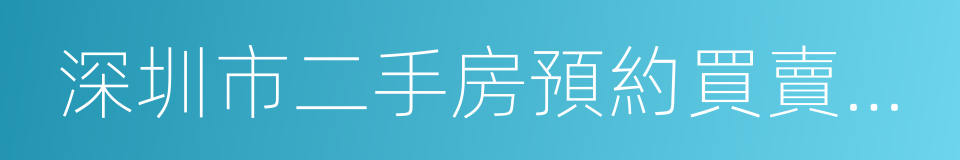 深圳市二手房預約買賣...